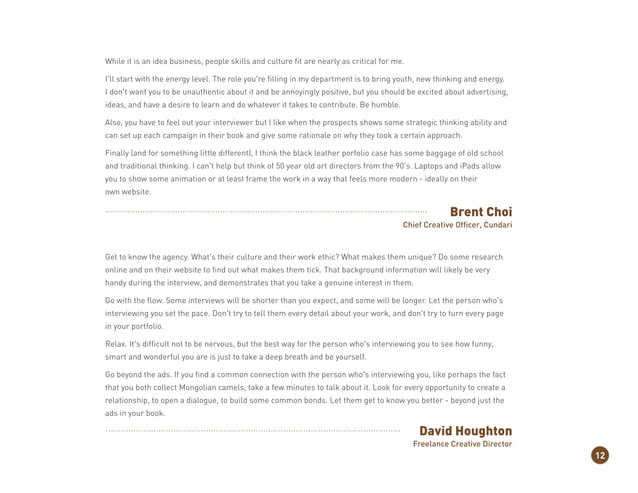 While it is an idea business, people skills and culture fit are nearly as critical for me.

I'll start with the energy level. The role you're filling in my department is to bring youth, new thinking and energy. I don't want you to be unauthentic about it and be annoyingly positive, but you should be excited about advertising, ideas, and have a desire to learn and do whatever it takes to contribute. Be humble.

Also, you have to feel out your interviewer but I like when the prospects shows some strategic thinking ability and can set up each campaign in their book and give some rationale on why they took a certain approach.

Finally (and for something little different), I think the black leather porfolio case has some baggage of old school and traditional thinking. I can't help but think of 50 year old art directors from the 90's. Laptops and iPads allow you to show some animation or at least frame the work in a way that feels more modern - ideally on their own website.

Brent Choi
Chief Creative Officer, Cundari

Get to know the agency. What's their culture and their work ethic? What makes them unique? Do some research online and on their website to find out what makes them tick. That background information will likely be very handy during the interview, and demonstrates that you take a genuine interest in them.

Go with the flow. Some interviews will be shorter than you expect, and some will be longer. Let the person who's interviewing you set the pace. Don't try to tell them every detail about your work, and don't try to turn every page in your portfolio.

Relax. It's difficult not to be nervous, but the best way for the person who's interviewing you to see how funny, smart and wonderful you are is just to take a deep breath and be yourself.

Go beyond the ads. If you find a common connection with the person who's interviewing you, like perhaps the fact that you both collect Mongolian camels, take a few minutes to talk about it. Look for every opportunity to create a relationship, to open a dialogue, to build some common bonds. Let them get to know you better - beyond just the ads in your book.

David Houghton
Freelance Creative Director

12